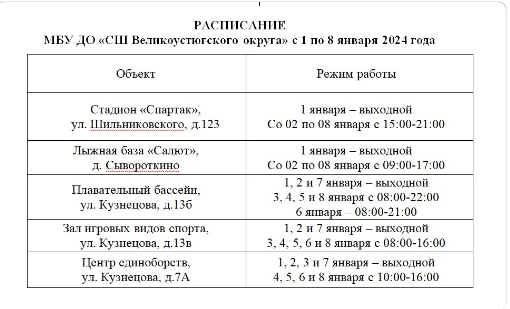 РАСПИСАНИЕ
МБУ ДО «СШ Великоустюгского округа» с 1 по 8 января 2024 года

| Объект | Режим работы |
|---|---|
| Стадион «Спартак», ул. Шильниковского, д.123 | 1 января – выходной Со 02 по 08 января с 15:00-21:00 |
| Лыжная база «Салют», д. Сывороткино | 1 января – выходной Со 02 по 08 января с 09:00-17:00 |
| Плавательный бассейн, ул. Кузнецова, д.13б | 1, 2 и 7 января – выходной 3, 4, 5 и 8 января с 08:00-22:00 6 января – 08:00-21:00 |
| Зал игровых видов спорта, ул. Кузнецова, д.13в | 1, 2 и 7 января – выходной 3, 4, 5, 6 и 8 января с 08:00-16:00 |
| Центр единоборств, ул. Кузнецова, д.7А | 1, 2, 3 и 7 января – выходной 4, 5, 6 и 8 января с 10:00-16:00 |